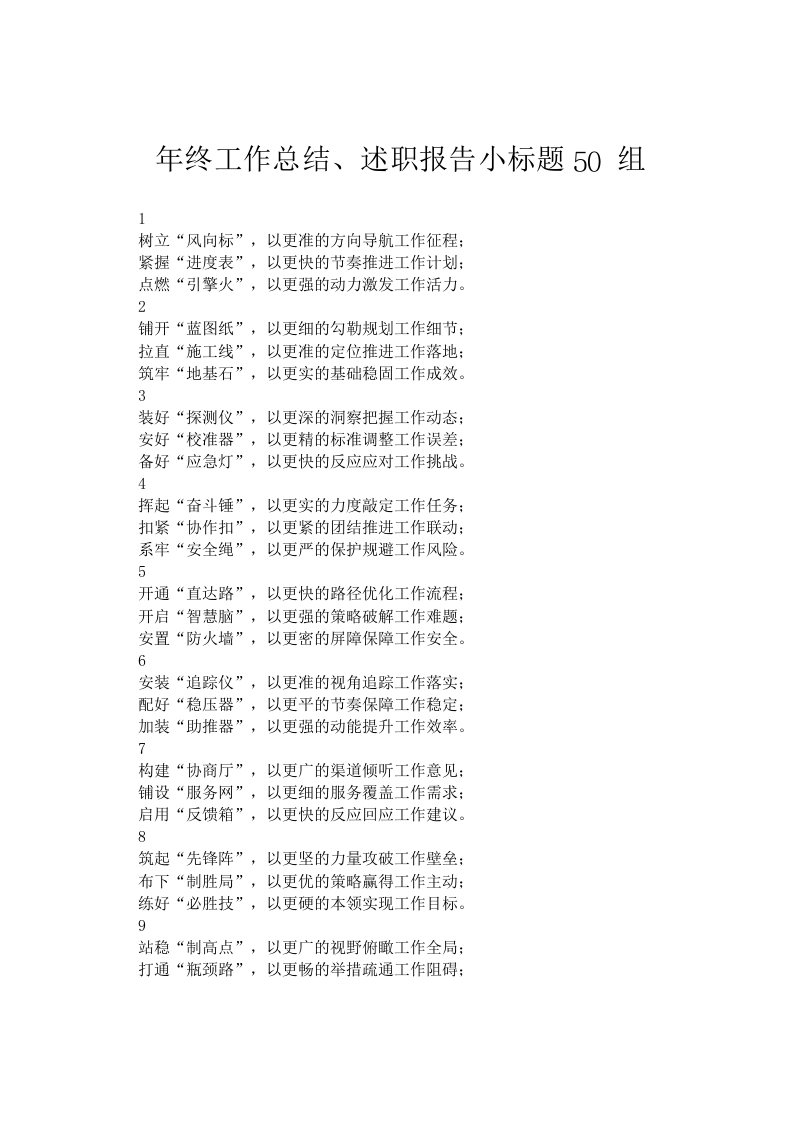 年终工作总结、述职报告小标题 50 组

1
树立“风向标”，以更准的方向导航工作征程；
紧握“进度表”，以更快的节奏推进工作计划；
点燃“引擎火”，以更强的动力激发工作活力。
2
铺开“蓝图纸”，以更细的勾勒规划工作细节；
拉直“施工线”，以更准的定位推进工作落地；
筑牢“地基石”，以更实的基础稳固工作成效。
3
装好“探测仪”，以更深的洞察把握工作动态；
安好“校准器”，以更精的标准调整工作误差；
备好“应急灯”，以更快的反应应对工作挑战。
4
挥起“奋斗锤”，以更实的力度敲定工作任务；
扣紧“协作扣”，以更紧的团结推进工作联动；
系牢“安全绳”，以更严的保护规避工作风险。
5
开通“直达路”，以更快的路径优化工作流程；
开启“智慧脑”，以更强的策略破解工作难题；
安置“防火墙”，以更密的屏障保障工作安全。
6
安装“追踪仪”，以更准的视角追踪工作落实；
配好“稳压器”，以更平的节奏保障工作稳定；
加装“助推器”，以更强的动能提升工作效率。
7
构建“协商厅”，以更广的渠道倾听工作意见；
铺设“服务网”，以更细的服务覆盖工作需求；
启用“反馈箱”，以更快的反应回应工作建议。
8
筑起“先锋阵”，以更坚的力量攻破工作壁垒；
布下“制胜局”，以更优的策略赢得工作主动；
练好“必胜技”，以更硬的本领实现工作目标。
9
站稳“制高点”，以更广的视野俯瞰工作全局；
打通“瓶颈路”，以更畅的举措疏通工作阻碍；